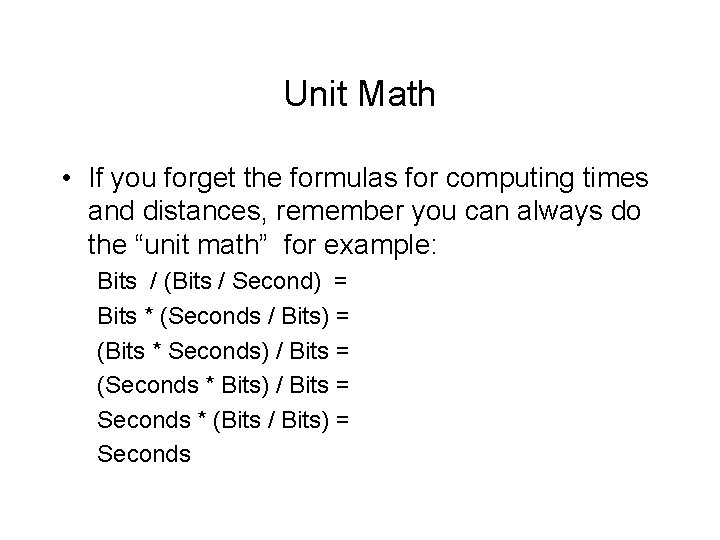 Unit Math

• If you forget the formulas for computing times and distances, remember you can always do the "unit math" for example:

Bits / (Bits / Second) =
Bits * (Seconds / Bits) =
(Bits * Seconds) / Bits =
(Seconds * Bits) / Bits =
Seconds * (Bits / Bits) =
Seconds